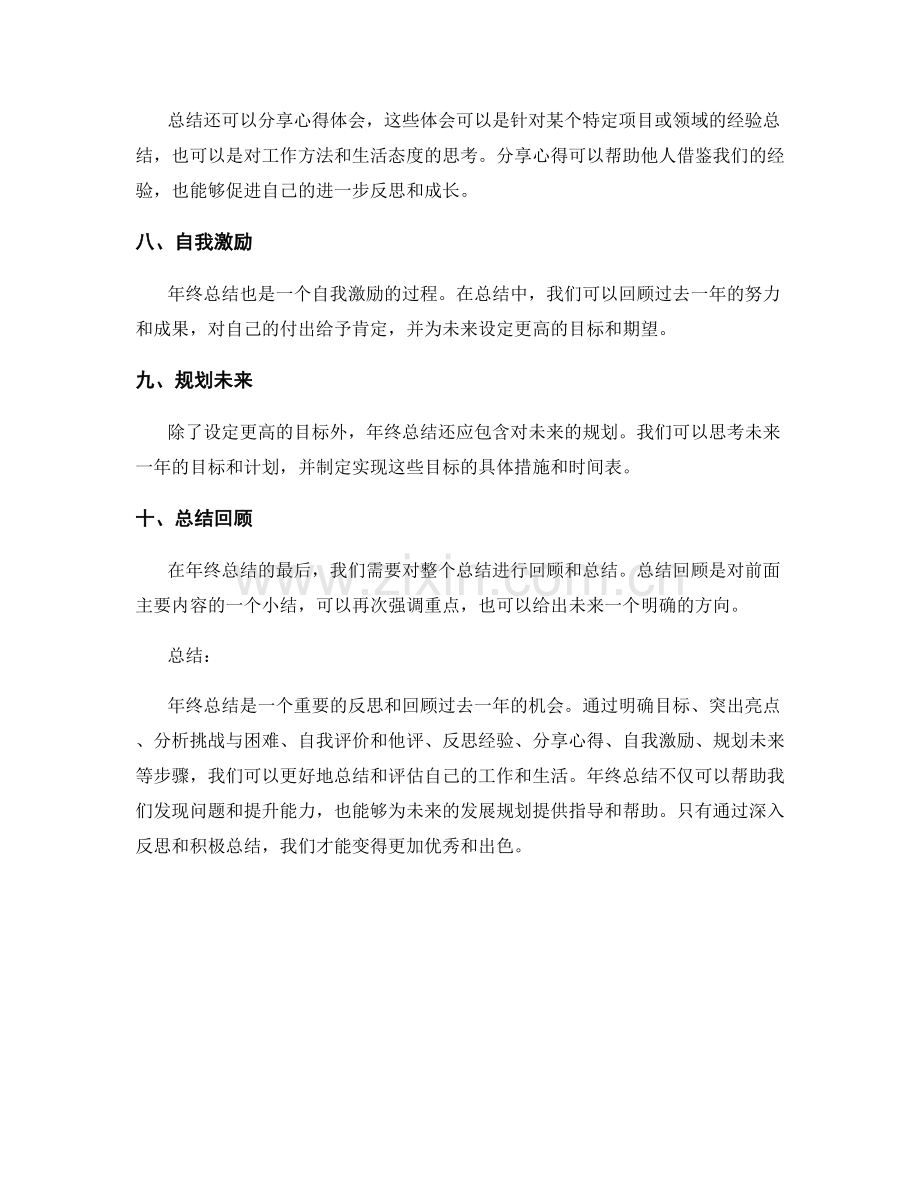 总结还可以分享心得体会，这些体会可以是针对某个特定项目或领域的经验总结，也可以是对工作方法和生活态度的思考。分享心得可以帮助他人借鉴我们的经验，也能够促进自己的进一步反思和成长。

八、自我激励

年终总结也是一个自我激励的过程。在总结中，我们可以回顾过去一年的努力和成果，对自己的付出给予肯定，并为未来设定更高的目标和期望。

九、规划未来

除了设定更高的目标外，年终总结还应包含对未来的规划。我们可以思考未来一年的目标和计划，并制定实现这些目标的具体措施和时间表。

十、总结回顾

在年终总结的最后，我们需要对整个总结进行回顾和总结。总结回顾是对前面主要内容的一个小结，可以再次强调重点，也可以给出未来一个明确的方向。

总结：

年终总结是一个重要的反思和回顾过去一年的机会。通过明确目标、突出亮点、分析挑战与困难、自我评价和他评、反思经验、分享心得、自我激励、规划未来等步骤，我们可以更好地总结和评估自己的工作和生活。年终总结不仅可以帮助我们发现问题和提升能力，也能够为未来的发展规划提供指导和帮助。只有通过深入反思和积极总结，我们才能变得更加优秀和出色。

www.zixin.com.cn